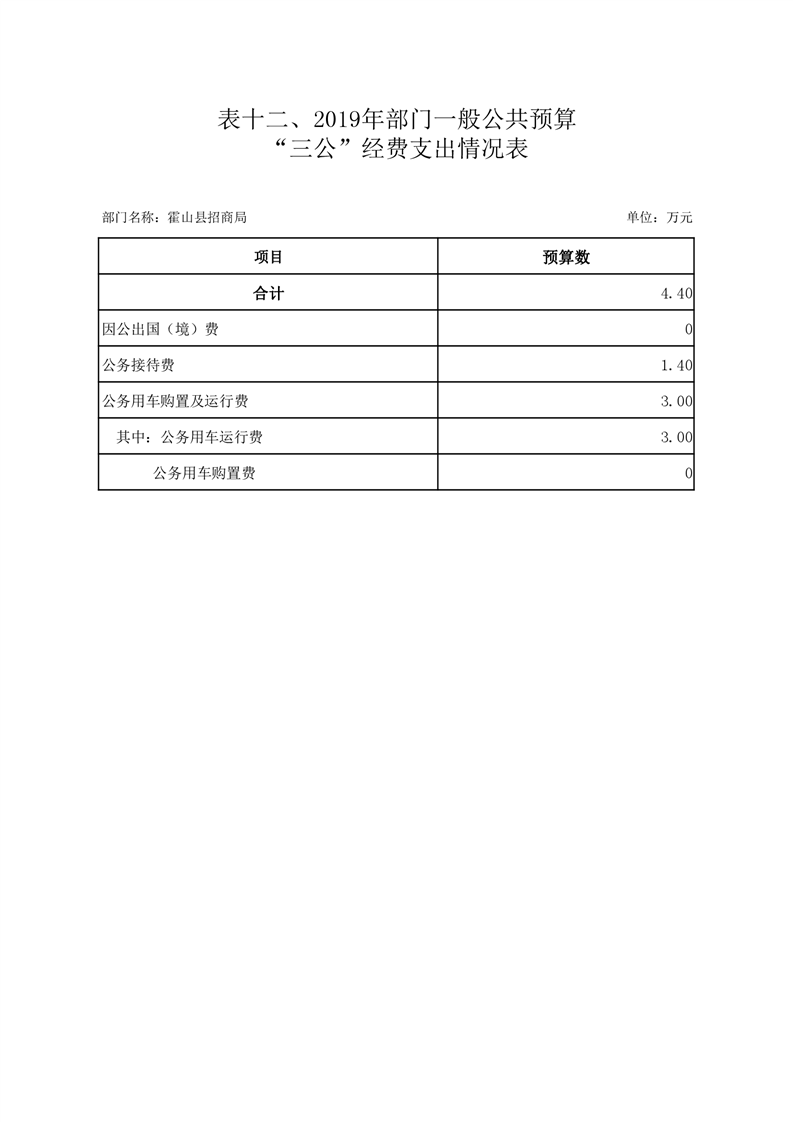 表十二、2019年部门一般公共预算
“三公”经费支出情况表

部门名称：霍山县招商局

单位：万元

| 项目 | 预算数 |
|---|---|
| 合计 | 4.40 |
| 因公出国（境）费 | 0 |
| 公务接待费 | 1.40 |
| 公务用车购置及运行费 | 3.00 |
| 其中：公务用车运行费 | 3.00 |
| 公务用车购置费 | 0 |